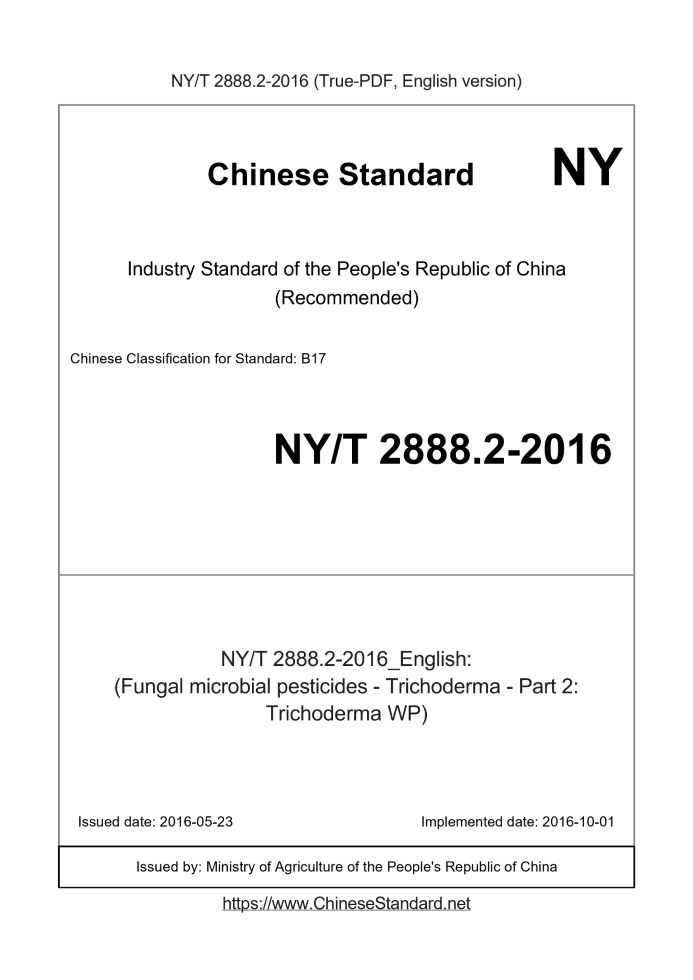 NY/T 2888.2-2016 (True-PDF, English version)

Chinese Standard

NY

Industry Standard of the People's Republic of China
(Recommended)

Chinese Classification for Standard: B17

NY/T 2888.2-2016

NY/T 2888.2-2016_English:
(Fungal microbial pesticides - Trichoderma - Part 2: Trichoderma WP)

Issued date: 2016-05-23

Implemented date: 2016-10-01

Issued by: Ministry of Agriculture of the People's Republic of China

https://www.ChineseStandard.net